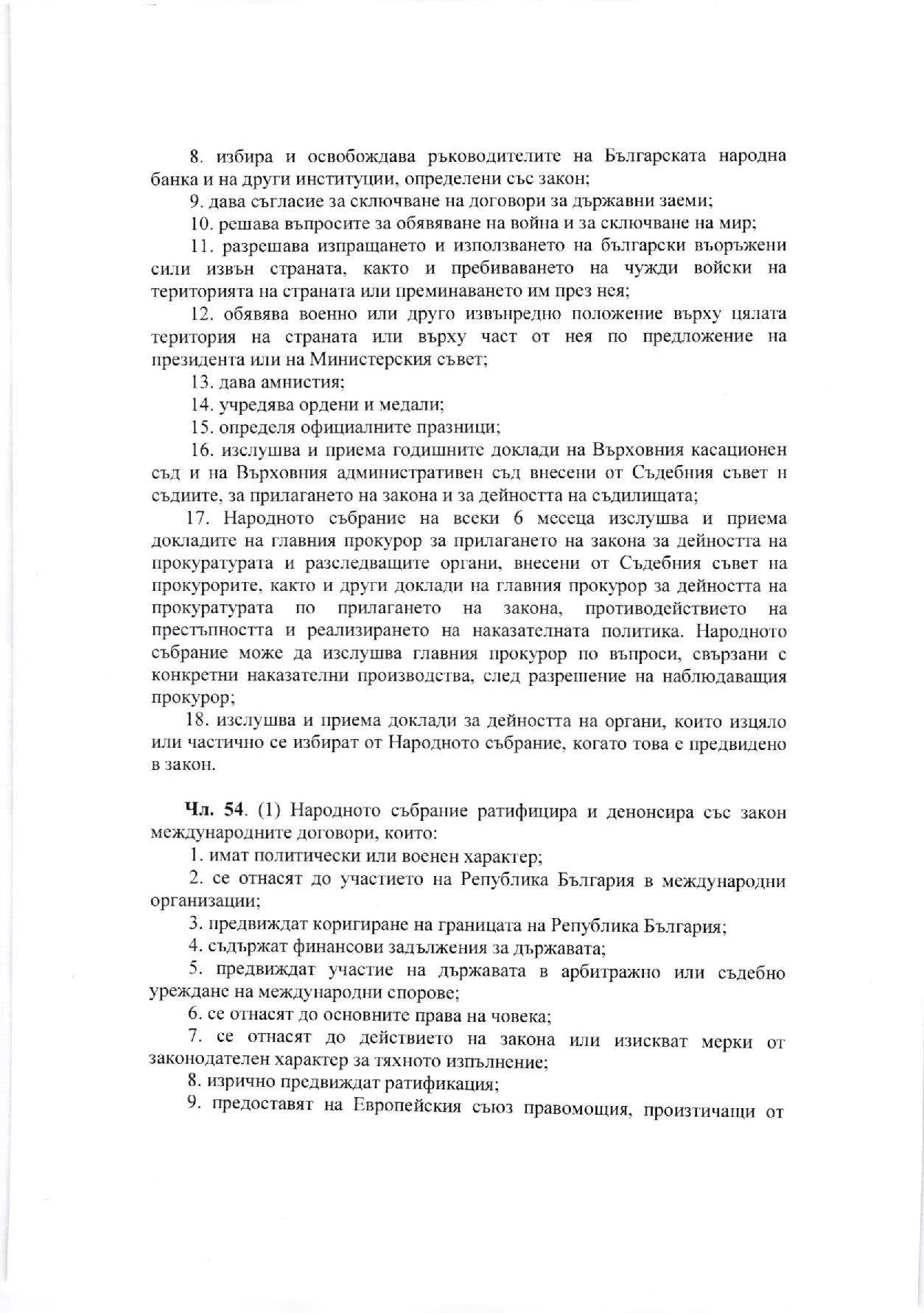 8. избира и освобождава ръководителите на Българската народна банка и на други институции, определени със закон;

9. дава съгласие за сключване на договори за държавни заеми;

10. решава въпросите за обявяване на война и за сключване на мир;

11. разрешава изпращането и използването на български въоръжени сили извън страната, както и пребиваването на чужди войски на територията на страната или преминаването им през нея;

12. обявява военно или друго извънредно положение върху цялата територия на страната или върху част от нея по предложение на президента или на Министерския съвет;

13. дава амнистия;

14. учредява ордени и медали;

15. определя официалните празници;

16. изслушва и приема годишните доклади на Върховния касационен съд и на Върховния административен съд внесени от Съдебния съвет н съдиите, за прилагането на закона и за дейността на съдилищата;

17. Народното събрание на всеки 6 месеца изслушва и приема докладите на главния прокурор за прилагането на закона за дейността на прокуратурата и разследващите органи, внесени от Съдебния съвет на прокурорите, както и други доклади на главния прокурор за дейността на прокуратурата по прилагането на закона, противодействието на престъпността и реализирането на наказателната политика. Народното събрание може да изслушва главния прокурор по въпроси, свързани с конкретни наказателни производства, след разрешение на наблюдаващия прокурор;

18. изслушва и приема доклади за дейността на органи, които изцяло или частично се избират от Народното събрание, когато това е предвидено в закон.

**Чл. 54**. (1) Народното събрание ратифицира и денонсира със закон международните договори, които:

1. имат политически или военен характер;

2. се отнасят до участието на Република България в международни организации;

3. предвиждат коригиране на границата на Република България;

4. съдържат финансови задължения за държавата;

5. предвиждат участие на държавата в арбитражно или съдебно уреждане на международни спорове;

6. се отнасят до основните права на човека;

7. се отнасят до действието на закона или изискват мерки от законодателен характер за тяхното изпълнение;

8. изрично предвиждат ратификация;

9. предоставят на Европейския съюз правомощия, произтичащи от